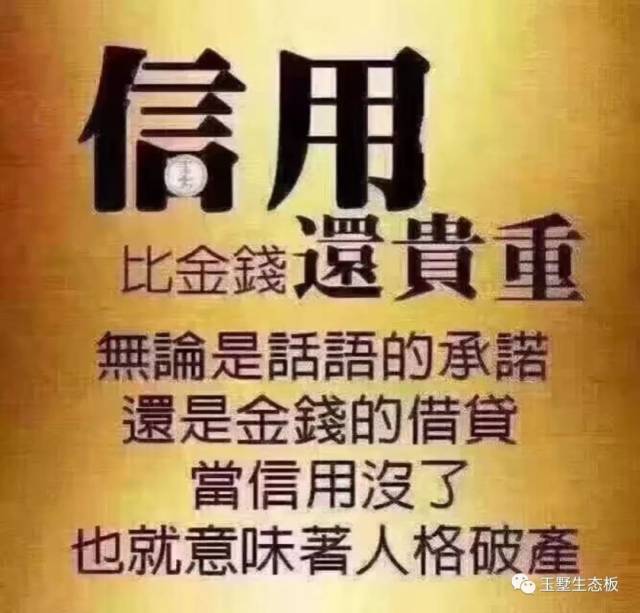 信用
比金錢還貴重

無論是話語的承諾
還是金錢的借貸
當信用沒了
也就意味著人格破產

玉墅生态板